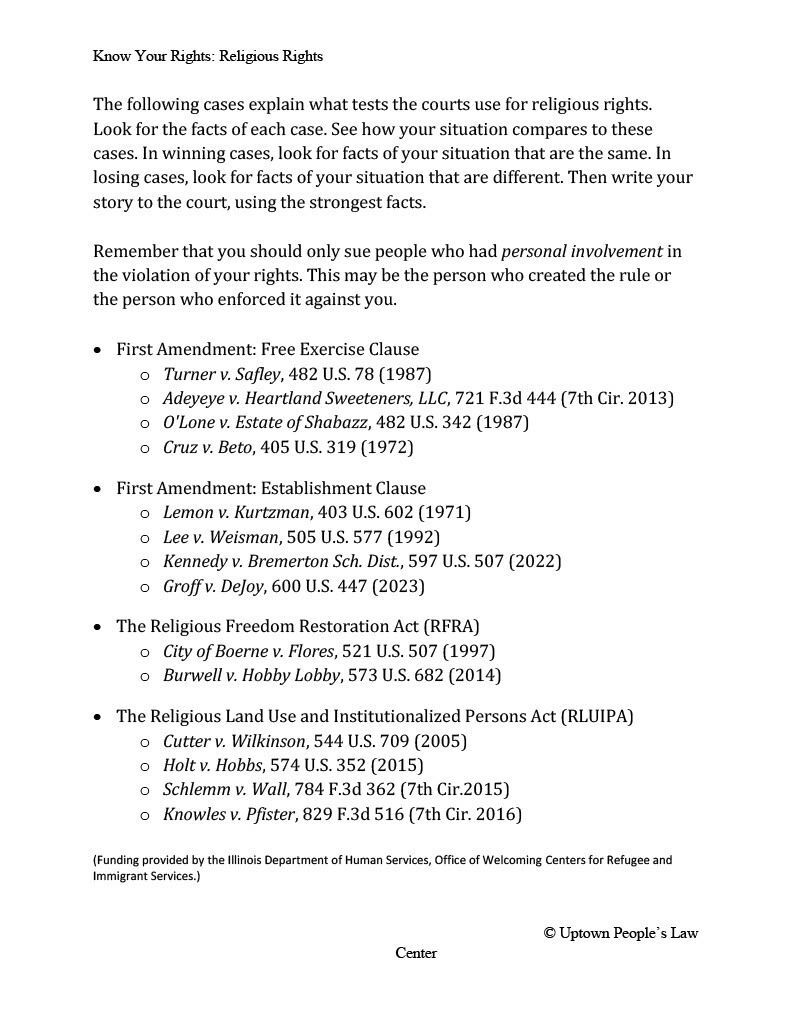 Know Your Rights: Religious Rights

The following cases explain what tests the courts use for religious rights. Look for the facts of each case. See how your situation compares to these cases. In winning cases, look for facts of your situation that are the same. In losing cases, look for facts of your situation that are different. Then write your story to the court, using the strongest facts.

Remember that you should only sue people who had personal involvement in the violation of your rights. This may be the person who created the rule or the person who enforced it against you.

• First Amendment: Free Exercise Clause
o Turner v. Safley, 482 U.S. 78 (1987)
o Adeyeye v. Heartland Sweeteners, LLC, 721 F.3d 444 (7th Cir. 2013)
o O'Lone v. Estate of Shabazz, 482 U.S. 342 (1987)
o Cruz v. Beto, 405 U.S. 319 (1972)

• First Amendment: Establishment Clause
o Lemon v. Kurtzman, 403 U.S. 602 (1971)
o Lee v. Weisman, 505 U.S. 577 (1992)
o Kennedy v. Bremerton Sch. Dist., 597 U.S. 507 (2022)
o Groff v. DeJoy, 600 U.S. 447 (2023)

• The Religious Freedom Restoration Act (RFRA)
o City of Boerne v. Flores, 521 U.S. 507 (1997)
o Burwell v. Hobby Lobby, 573 U.S. 682 (2014)

• The Religious Land Use and Institutionalized Persons Act (RLUIPA)
o Cutter v. Wilkinson, 544 U.S. 709 (2005)
o Holt v. Hobbs, 574 U.S. 352 (2015)
o Schlemm v. Wall, 784 F.3d 362 (7th Cir.2015)
o Knowles v. Pfister, 829 F.3d 516 (7th Cir. 2016)

(Funding provided by the Illinois Department of Human Services, Office of Welcoming Centers for Refugee and Immigrant Services.)

© Uptown People's Law Center